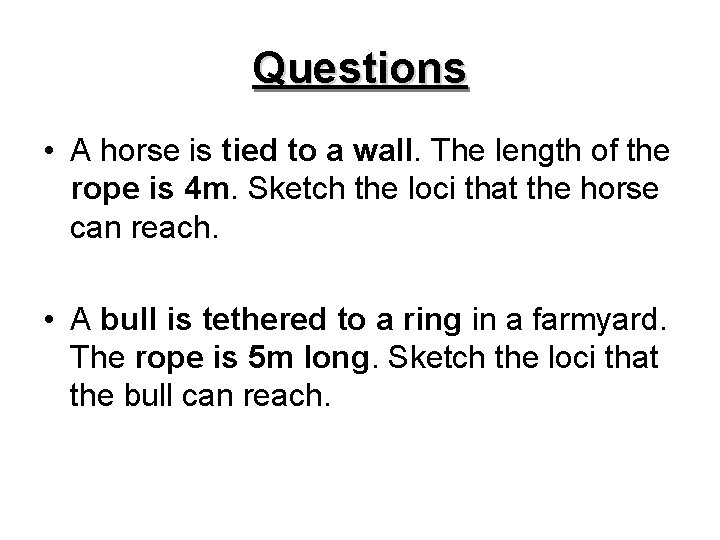 Questions

• A horse is tied to a wall. The length of the rope is 4m. Sketch the loci that the horse can reach.

• A bull is tethered to a ring in a farmyard. The rope is 5m long. Sketch the loci that the bull can reach.